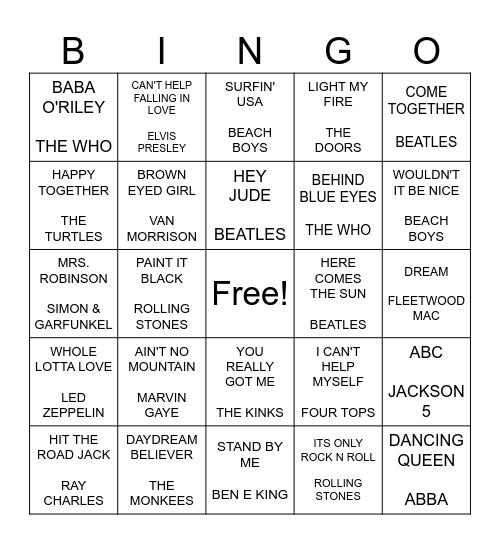 | B | I | N | G | O |
|---|---|---|---|---|
| BABA O'RILEY THE WHO | CAN'T HELP FALLING IN LOVE ELVIS PRESLEY | SURFIN' USA BEACH BOYS | LIGHT MY FIRE THE DOORS | COME TOGETHER BEATLES |
| HAPPY TOGETHER THE TURTLES | BROWN EYED GIRL VAN MORRISON | HEY JUDE BEATLES | BEHIND BLUE EYES THE WHO | WOULDN'T IT BE NICE BEACH BOYS |
| MRS. ROBINSON SIMON & GARFUNKEL | PAINT IT BLACK ROLLING STONES | Free! | HERE COMES THE SUN BEATLES | DREAM FLEETWOOD MAC |
| WHOLE LOTTA LOVE LED ZEPPELIN | AIN'T NO MOUNTAIN MARVIN GAYE | YOU REALLY GOT ME THE KINKS | I CAN'T HELP MYSELF FOUR TOPS | ABC JACKSON 5 |
| HIT THE ROAD JACK RAY CHARLES | DAYDREAM BELIEVER THE MONKEES | STAND BY ME BEN E KING | ITS ONLY ROCK N ROLL ROLLING STONES | DANCING QUEEN ABBA |